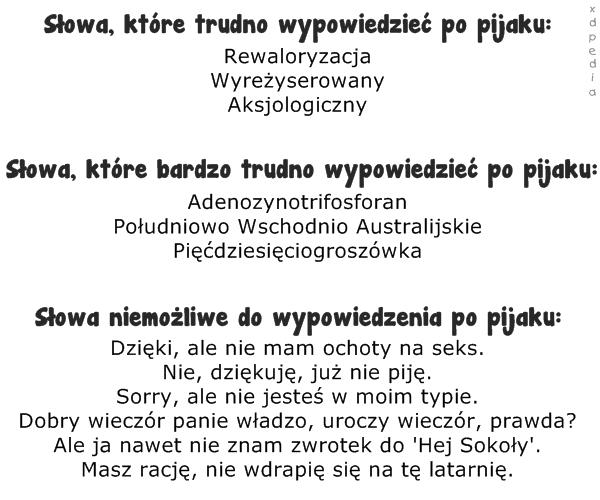 Słowa, które trudno wypowiedzieć po pijaku:

Rewaloryzacja
Wyreżyserowany
Aksjologiczny

xdpedia

Słowa, które bardzo trudno wypowiedzieć po pijaku:

Adenozynotrifosforan
Południowo Wschodnio Australijskie
Pięćdziesięciogroszówka

Słowa niemożliwe do wypowiedzenia po pijaku:

Dzięki, ale nie mam ochoty na seks.
Nie, dziękuję, już nie piję.
Sorry, ale nie jesteś w moim typie.
Dobry wieczór panie władzo, uroczy wieczór, prawda?
Ale ja nawet nie znam zwrotek do 'Hej Sokoły'.
Masz rację, nie wdrapię się na tę latarnię.